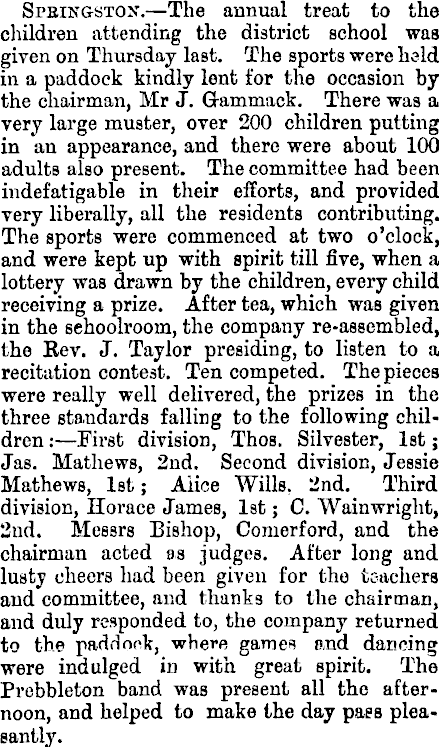 Springston.—The annual treat to the children attending the district school was given on Thursday last. The sports were held in a paddock kindly lent for the occasion by the chairman, Mr J. Gammack. There was a very large muster, over 200 children putting in an appearance, and there were about 100 adults also present. The committee had been indefatigable in their efforts, and provided very liberally, all the residents contributing. The sports were commenced at two o'clock, and were kept up with spirit till five, when a lottery was drawn by the children, every child receiving a prize. After tea, which was given in the schoolroom, the company re-assembled, the Rev. J. Taylor presiding, to listen to a recitation contest. Ten competed. The pieces were really well delivered, the prizes in the three standards falling to the following children:—First division, Thos. Silvester, 1st; Jas. Mathews, 2nd. Second division, Jessie Mathews, 1st; Alice Wills, 2nd. Third division, Horace James, 1st; C. Wainwright, 2nd. Messrs Bishop, Comerford, and the chairman acted as judges. After long and lusty cheers had been given for the teachers and committee, and thanks to the chairman, and duly responded to, the company returned to the paddock, where games and dancing were indulged in with great spirit. The Prebbleton band was present all the afternoon, and helped to make the day pass pleasantly.